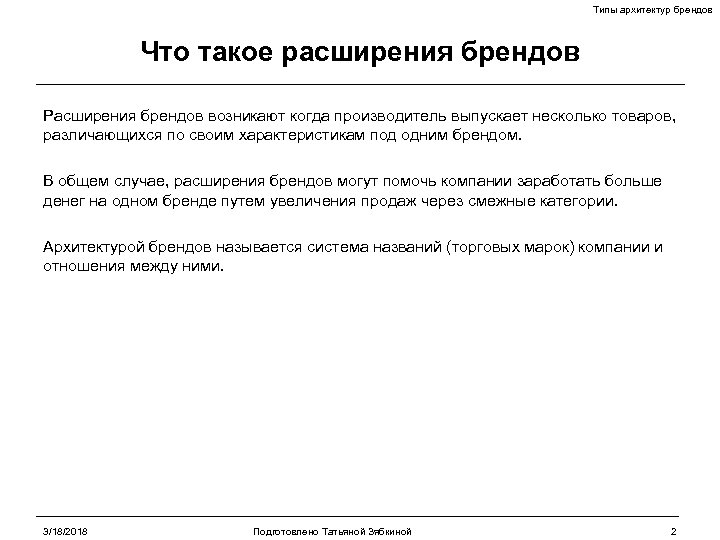 Типы архитектур брендов

Что такое расширения брендов

Расширения брендов возникают когда производитель выпускает несколько товаров, различающихся по своим характеристикам под одним брендом.

В общем случае, расширения брендов могут помочь компании заработать больше денег на одном бренде путем увеличения продаж через смежные категории.

Архитектурой брендов называется система названий (торговых марок) компании и отношения между ними.

3/18/2018

Подготовлено Татьяной Зябкиной

2